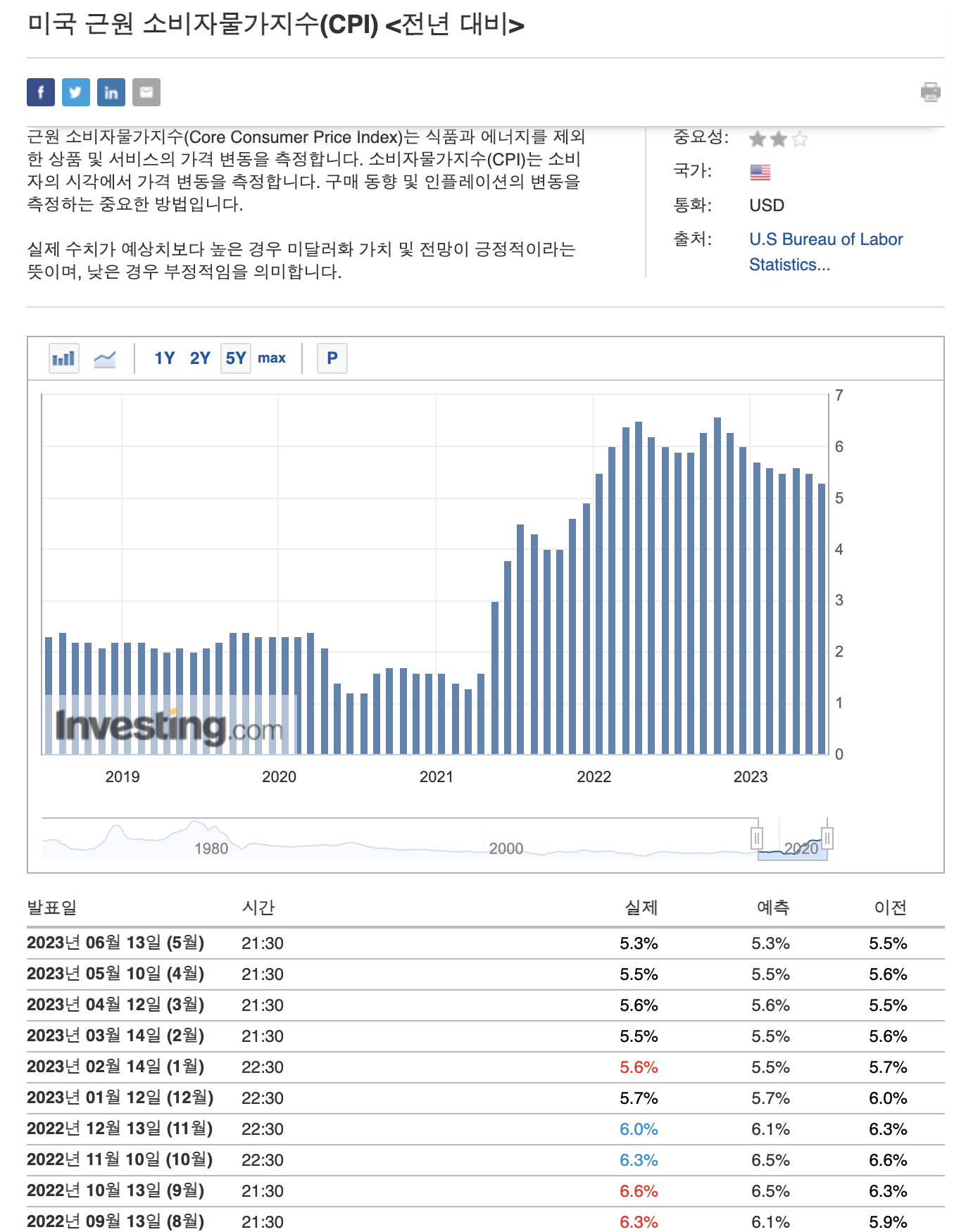 미국 근원 소비자물가지수(CPI) <전년 대비>

근원 소비자물가지수(Core Consumer Price Index)는 식품과 에너지를 제외한 상품 및 서비스의 가격 변동을 측정합니다. 소비자물가지수(CPI)는 소비자의 시각에서 가격 변동을 측정합니다. 구매 동향 및 인플레이션의 변동을 측정하는 중요한 방법입니다.

실제 수치가 예상치보다 높은 경우 미달러화 가치 및 전망이 긍정적이라는 뜻이며, 낮은 경우 부정적임을 의미합니다.

중요성:
국가:
통화: USD
출처: U.S Bureau of Labor Statistics...

1Y 2Y 5Y max P

7
6
5
4
3
2
1
0

Investing.com

2019 2020 2021 2022 2023

1980 2000 2020

| 발표일 | 시간 | 실제 | 예측 | 이전 |
|---|---|---|---|---|
| 2023년 06월 13일 (5월) | 21:30 | 5.3% | 5.3% | 5.5% |
| 2023년 05월 10일 (4월) | 21:30 | 5.5% | 5.5% | 5.6% |
| 2023년 04월 12일 (3월) | 21:30 | 5.6% | 5.6% | 5.5% |
| 2023년 03월 14일 (2월) | 21:30 | 5.5% | 5.5% | 5.6% |
| 2023년 02월 14일 (1월) | 22:30 | 5.6% | 5.5% | 5.7% |
| 2023년 01월 12일 (12월) | 22:30 | 5.7% | 5.7% | 6.0% |
| 2022년 12월 13일 (11월) | 22:30 | 6.0% | 6.1% | 6.3% |
| 2022년 11월 10일 (10월) | 22:30 | 6.3% | 6.5% | 6.6% |
| 2022년 10월 13일 (9월) | 21:30 | 6.6% | 6.5% | 6.3% |
| 2022년 09월 13일 (8월) | 21:30 | 6.3% | 6.1% | 5.9% |